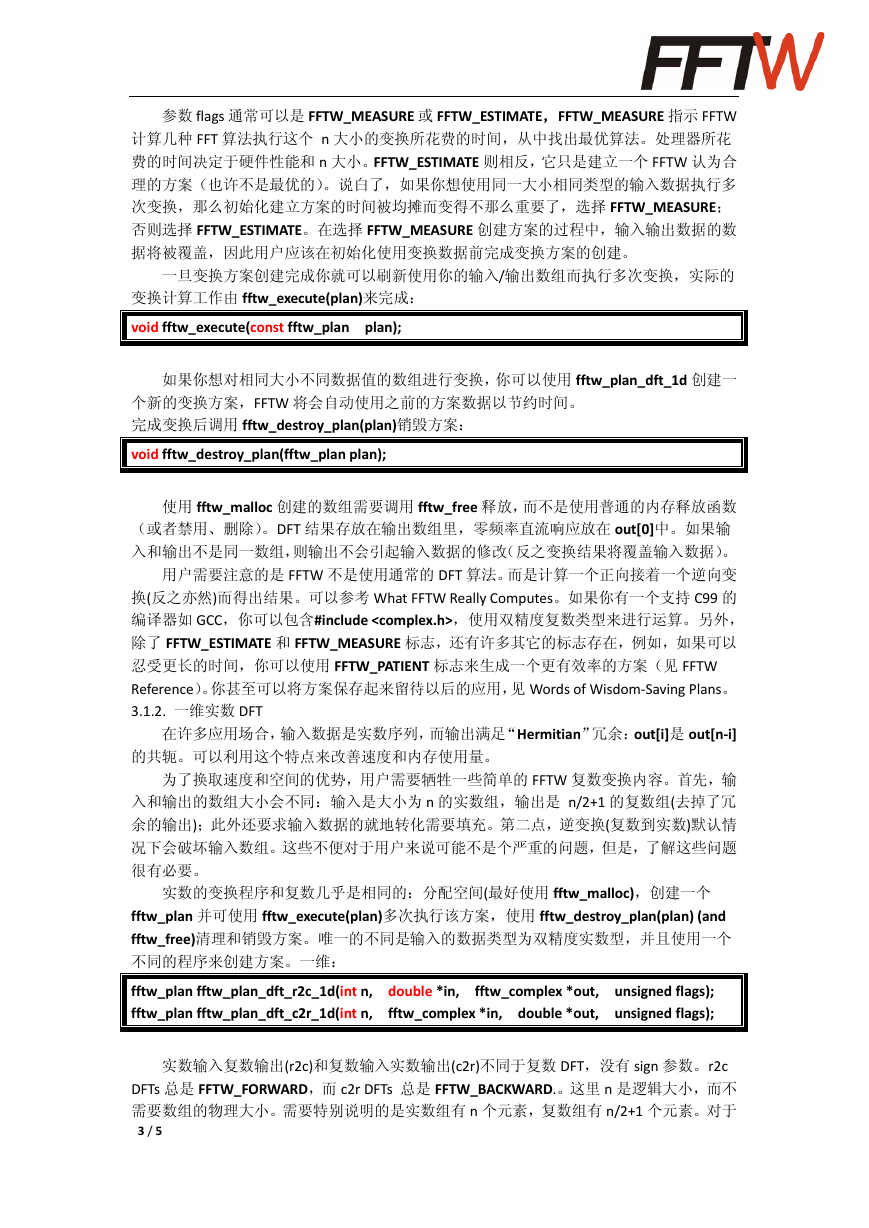 FFTW

参数 flags 通常可以是 FFTW_MEASURE 或 FFTW_ESTIMATE，FFTW_MEASURE 指示 FFTW 计算几种 FFT 算法执行这个 n 大小的变换所花费的时间，从中找出最优算法。处理器所花费的时间决定于硬件性能和 n 大小。FFTW_ESTIMATE 则相反，它只是建立一个 FFTW 认为合理的方案（也许不是最优的）。说白了，如果你想使用同一大小相同类型的输入数据执行多次变换，那么初始化建立方案的时间被均摊而变得不那么重要了，选择 FFTW_MEASURE；否则选择 FFTW_ESTIMATE。在选择 FFTW_MEASURE 创建方案的过程中，输入输出数据的数据将被覆盖，因此用户应该在初始化使用变换数据前完成变换方案的创建。

一旦变换方案创建完成你就可以刷新使用你的输入/输出数组而执行多次变换，实际的变换计算工作由 fftw_execute(plan)来完成：

void fftw_execute(const fftw_plan plan);

如果你想对相同大小不同数据值的数组进行变换，你可以使用 fftw_plan_dft_1d 创建一个新的变换方案，FFTW 将会自动使用之前的方案数据以节约时间。

完成变换后调用 fftw_destroy_plan(plan)销毁方案：

void fftw_destroy_plan(fftw_plan plan);

使用 fftw_malloc 创建的数组需要调用 fftw_free 释放，而不是使用普通的内存释放函数（或者禁用、删除）。DFT 结果存放在输出数组里，零频率直流响应放在 out[0]中。如果输入和输出不是同一数组，则输出不会引起输入数据的修改（反之变换结果将覆盖输入数据）。

用户需要注意的是 FFTW 不是使用通常的 DFT 算法。而是计算一个正向接着一个逆向变换(反之亦然)而得出结果。可以参考 What FFTW Really Computes。如果你有一个支持 C99 的编译器如 GCC，你可以包含#include <complex.h>，使用双精度复数类型来进行运算。另外，除了 FFTW_ESTIMATE 和 FFTW_MEASURE 标志，还有许多其它的标志存在，例如，如果可以忍受更长的时间，你可以使用 FFTW_PATIENT 标志来生成一个更有效率的方案（见 FFTW Reference)。你甚至可以将方案保存起来留待以后的应用，见 Words of Wisdom-Saving Plans。

3.1.2. 一维实数 DFT

在许多应用场合，输入数据是实数序列，而输出满足“Hermitian”冗余：out[i]是 out[n-i]的共轭。可以利用这个特点来改善速度和内存使用量。

为了换取速度和空间的优势，用户需要牺牲一些简单的 FFTW 复数变换内容。首先，输入和输出的数组大小会不同：输入是大小为 n 的实数组，输出是 n/2+1 的复数组(去掉了冗余的输出)；此外还要求输入数据的就地转化需要填充。第二点，逆变换(复数到实数)默认情况下会破坏输入数组。这些不便对于用户来说可能不是个严重的问题，但是，了解这些问题很有必要。

实数的变换程序和复数几乎是相同的：分配空间(最好使用 fftw_malloc)，创建一个 fftw_plan 并可使用 fftw_execute(plan)多次执行该方案，使用 fftw_destroy_plan(plan) (and fftw_free)清理和销毁方案。唯一的不同是输入的数据类型为双精度实数型，并且使用一个不同的程序来创建方案。一维：

fftw_plan fftw_plan_dft_r2c_1d(int n, double *in, fftw_complex *out, unsigned flags);
fftw_plan fftw_plan_dft_c2r_1d(int n, fftw_complex *in, double *out, unsigned flags);

实数输入复数输出(r2c)和复数输入实数输出(c2r)不同于复数 DFT，没有 sign 参数。r2c DFTs 总是 FFTW_FORWARD，而 c2r DFTs 总是 FFTW_BACKWARD.。这里 n 是逻辑大小，而不需要数组的物理大小。需要特别说明的是实数组有 n 个元素，复数组有 n/2+1 个元素。对于

3 / 5